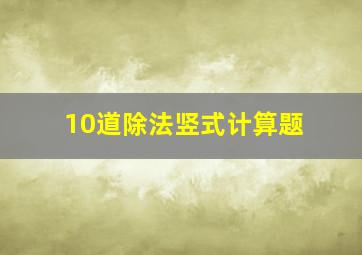 10道除法竖式计算题